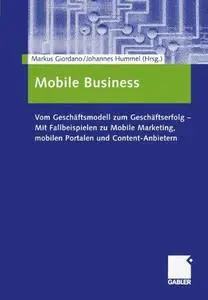 Markus Giordano/Johannes Hummel (Hrsg.)

Mobile Business

Vom Geschäftsmodell zum Geschäftserfolg – Mit Fallbeispielen zu Mobile Marketing, mobilen Portalen und Content-Anbietern

GABLER